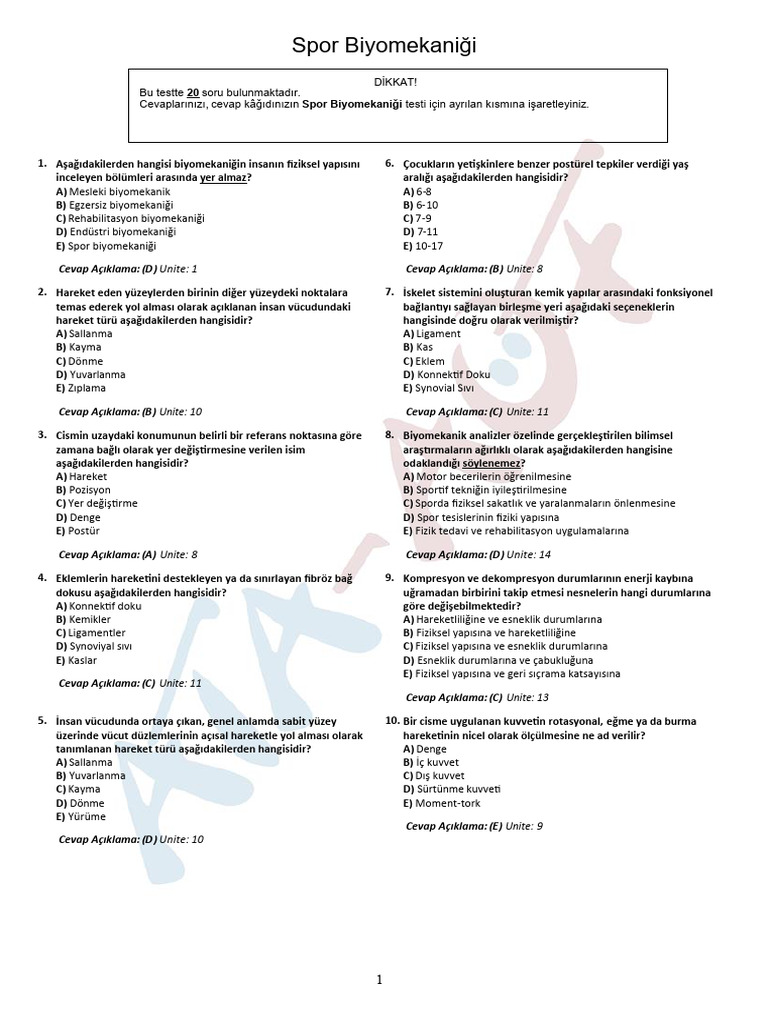 Spor Biyomekaniği

DİKKAT!
Bu testte 20 soru bulunmaktadır.
Cevaplarınızı, cevap kâğıdınızın Spor Biyomekaniği testi için ayrılan kısmına işaretleyiniz.

1. Aşağıdakilerden hangisi biyomekaniğin insanın fiziksel yapısını inceleyen bölümleri arasında yer almaz?
A) Mesleki biyomekanik
B) Egzersiz biyomekaniği
C) Rehabilitasyon biyomekaniği
D) Endüstri biyomekaniği
E) Spor biyomekaniği

Cevap Açıklama: (D) Unite: 1

2. Hareket eden yüzeylerden birinin diğer yüzeydeki noktalara temas ederek yol alması olarak açıklanan insan vücudundaki hareket türü aşağıdakilerden hangisidir?
A) Sallanma
B) Kayma
C) Dönme
D) Yuvarlanma
E) Zıplama

Cevap Açıklama: (B) Unite: 10

3. Cismin uzaydaki konumunun belirli bir referans noktasına göre zamana bağlı olarak yer değiştirmesine verilen isim aşağıdakilerden hangisidir?
A) Hareket
B) Pozisyon
C) Yer değiştirme
D) Denge
E) Postür

Cevap Açıklama: (A) Unite: 8

4. Eklemlerin hareketini destekleyen ya da sınırlayan fibröz bağ dokusu aşağıdakilerden hangisidir?
A) Konnektif doku
B) Kemikler
C) Ligamentler
D) Synoviyal sıvı
E) Kaslar

Cevap Açıklama: (C) Unite: 11

5. İnsan vücudunda ortaya çıkan, genel anlamda sabit yüzey üzerinde vücut düzlemlerinin açısal hareketle yol alması olarak tanımlanan hareket türü aşağıdakilerden hangisidir?
A) Sallanma
B) Yuvarlanma
C) Kayma
D) Dönme
E) Yürüme

Cevap Açıklama: (D) Unite: 10

6. Çocukların yetişkinlere benzer postürel tepkiler verdiği yaş aralığı aşağıdakilerden hangisidir?
A) 6-8
B) 6-10
C) 7-9
D) 7-11
E) 10-17

Cevap Açıklama: (B) Unite: 8

7. İskelet sistemini oluşturan kemik yapılar arasındaki fonksiyonel bağlantıyı sağlayan birleşme yeri aşağıdaki seçeneklerin hangisinde doğru olarak verilmiştir?
A) Ligament
B) Kas
C) Eklem
D) Konnektif Doku
E) Synovial Sıvı

Cevap Açıklama: (C) Unite: 11

8. Biyomekanik analizler özelinde gerçekleştirilen bilimsel araştırmaların ağırlıklı olarak aşağıdakilerden hangisine odaklandığı söylenemez?
A) Motor becerilerin öğrenilmesine
B) Sportif tekniğin iyileştirilmesine
C) Sporda fiziksel sakatlık ve yaralanmaların önlenmesine
D) Spor tesislerinin fiziki yapısına
E) Fizik tedavi ve rehabilitasyon uygulamalarına

Cevap Açıklama: (D) Unite: 14

9. Kompresyon ve dekompresyon durumlarının enerji kaybına uğramadan birbirini takip etmesi nesnelerin hangi durumlarına göre değişebilmektedir?
A) Hareketliliğine ve esneklik durumlarına
B) Fiziksel yapısına ve hareketliliğine
C) Fiziksel yapısına ve esneklik durumlarına
D) Esneklik durumlarına ve çabukluğuna
E) Fiziksel yapısına ve geri sıçrama katsayısına

Cevap Açıklama: (C) Unite: 13

10. Bir cisme uygulanan kuvvetin rotasyonal, eğme ya da burma hareketinin nicel olarak ölçülmesine ne ad verilir?
A) Denge
B) İç kuvvet
C) Dış kuvvet
D) Sürtünme kuvveti
E) Moment-tork

Cevap Açıklama: (E) Unite: 9

1